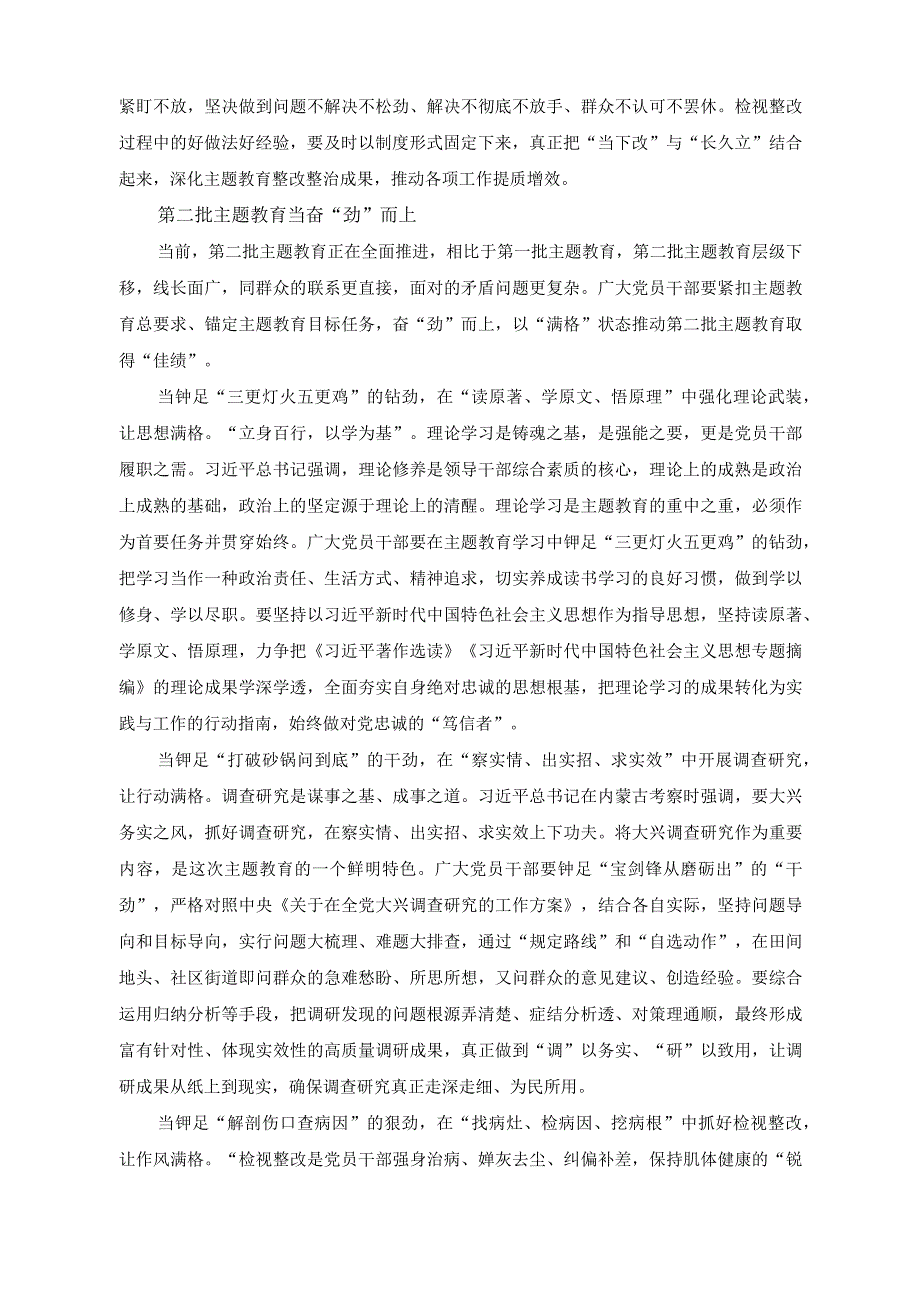 紧盯不放，坚决做到问题不解决不松劲、解决不彻底不放手、群众不认可不罢休。检视整改过程中的好做法好经验，要及时以制度形式固定下来，真正把“当下改”与“长久立”结合起来，深化主题教育整改整治成果，推动各项工作提质增效。

第二批主题教育当奋“劲”而上

当前，第二批主题教育正在全面推进，相比于第一批主题教育，第二批主题教育层级下移，线长面广，同群众的联系更直接，面对的矛盾问题更复杂。广大党员干部要紧扣主题教育总要求、锚定主题教育目标任务，奋“劲”而上，以“满格”状态推动第二批主题教育取得“佳绩”。

当钟足“三更灯火五更鸡”的钻劲，在“读原著、学原文、悟原理”中强化理论武装，让思想满格。“立身百行，以学为基”。理论学习是铸魂之基，是强能之要，更是党员干部履职之需。习近平总书记强调，理论修养是领导干部综合素质的核心，理论上的成熟是政治上成熟的基础，政治上的坚定源于理论上的清醒。理论学习是主题教育的重中之重，必须作为首要任务并贯穿始终。广大党员干部要在主题教育学习中钾足“三更灯火五更鸡”的钻劲，把学习当作一种政治责任、生活方式、精神追求，切实养成读书学习的良好习惯，做到学以修身、学以尽职。要坚持以习近平新时代中国特色社会主义思想作为指导思想，坚持读原著、学原文、悟原理，力争把《习近平著作选读》《习近平新时代中国特色社会主义思想专题摘编》的理论成果学深学透，全面夯实自身绝对忠诚的思想根基，把理论学习的成果转化为实践与工作的行动指南，始终做对党忠诚的“笃信者”。

当钾足“打破砂锅问到底”的干劲，在“察实情、出实招、求实效”中开展调查研究，让行动满格。调查研究是谋事之基、成事之道。习近平总书记在内蒙古考察时强调，要大兴务实之风，抓好调查研究，在察实情、出实招、求实效上下功夫。将大兴调查研究作为重要内容，是这次主题教育的一个鲜明特色。广大党员干部要钟足“宝剑锋从磨砺出”的“干劲”，严格对照中央《关于在全党大兴调查研究的工作方案》，结合各自实际，坚持问题导向和目标导向，实行问题大梳理、难题大排查，通过“规定路线”和“自选动作”，在田间地头、社区街道即问群众的急难愁盼、所思所想，又问群众的意见建议、创造经验。要综合运用归纳分析等手段，把调研发现的问题根源弄清楚、症结分析透、对策理通顺，最终形成富有针对性、体现实效性的高质量调研成果，真正做到“调”以务实、“研”以致用，让调研成果从纸上到现实，确保调查研究真正走深走细、为民所用。

当钾足“解剖伤口查病因”的狠劲，在“找病灶、检病因、挖病根”中抓好检视整改，让作风满格。“检视整改是党员干部强身治病、婵灰去尘、纠偏补差，保持肌体健康的“锐